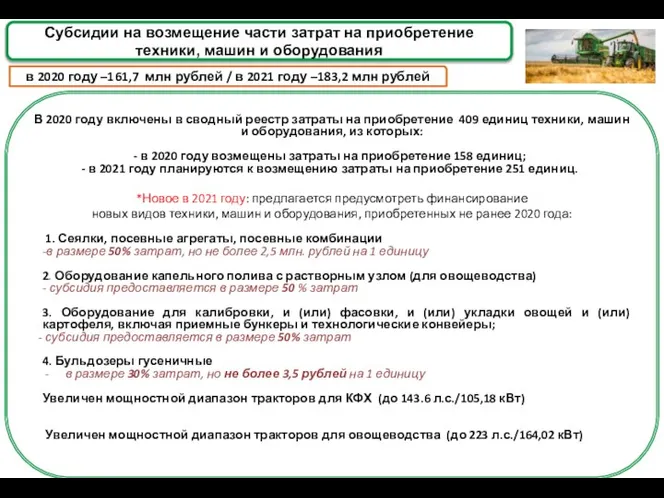 Субсидии на возмещение части затрат на приобретение техники, машин и оборудования

в 2020 году –161,7 млн рублей / в 2021 году –183,2 млн рублей

В 2020 году включены в сводный реестр затраты на приобретение 409 единиц техники, машин и оборудования, из которых:

- в 2020 году возмещены затраты на приобретение 158 единиц;
- в 2021 году планируются к возмещению затраты на приобретение 251 единиц.

*Новое в 2021 году: предлагается предусмотреть финансирование новых видов техники, машин и оборудования, приобретенных не ранее 2020 года:

1. Сеялки, посевные агрегаты, посевные комбинации
-в размере 50% затрат, но не более 2,5 млн. рублей на 1 единицу

2. Оборудование капельного полива с растворным узлом (для овощеводства)
- субсидия предоставляется в размере 50 % затрат

3. Оборудование для калибровки, и (или) фасовки, и (или) укладки овощей и (или) картофеля, включая приемные бункеры и технологические конвейеры;
- субсидия предоставляется в размере 50% затрат

4. Бульдозеры гусеничные
- в размере 30% затрат, но не более 3,5 рублей на 1 единицу

Увеличен мощностной диапазон тракторов для КФХ (до 143.6 л.с./105,18 кВт)

Увеличен мощностной диапазон тракторов для овощеводства (до 223 л.с./164,02 кВт)